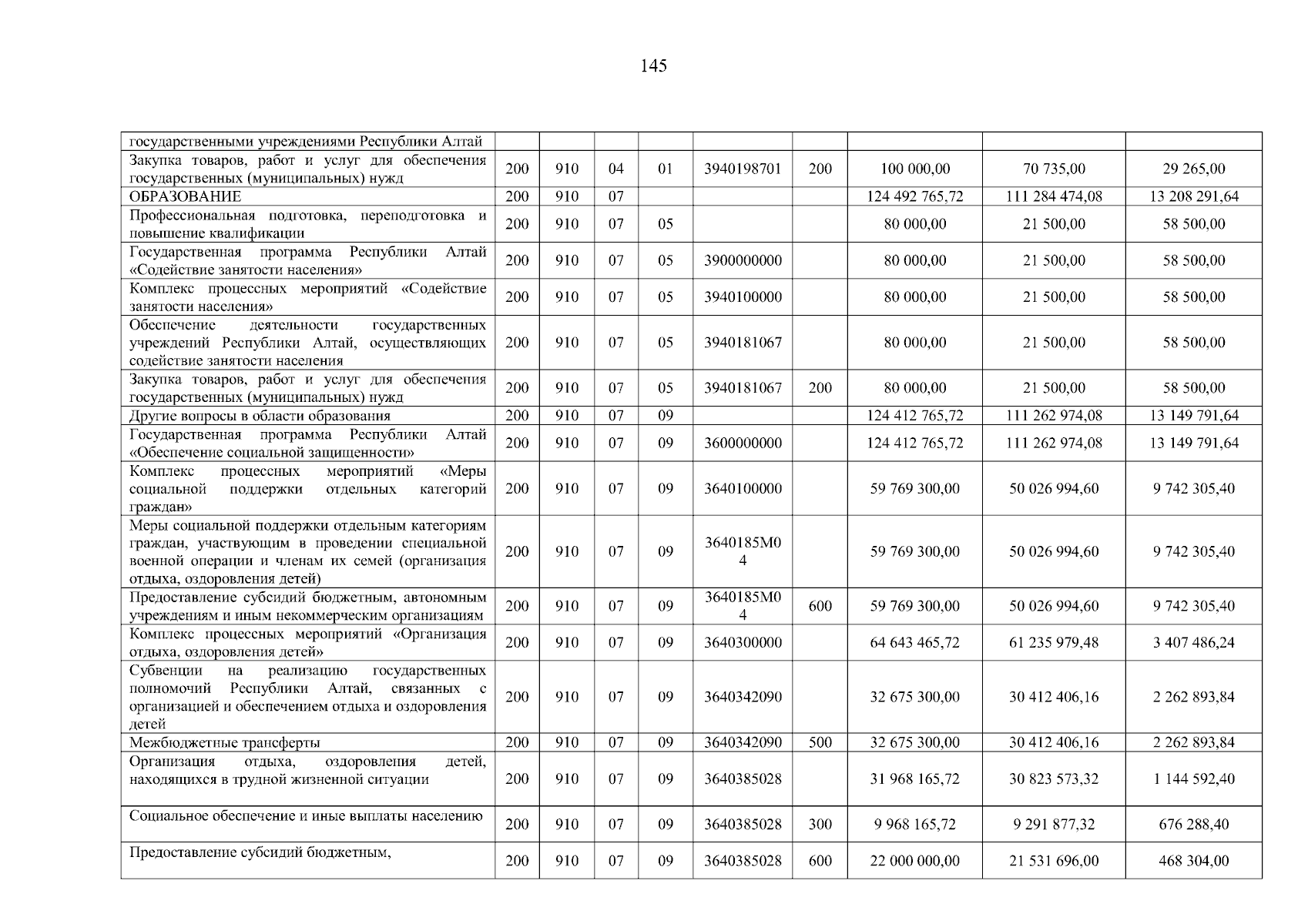 145

| государственными учреждениями Республики Алтай | | | | | | | | | |
|---|---|---|---|---|---|---|---|---|---|
| Закупка товаров, работ и услуг для обеспечения государственных (муниципальных) нужд | 200 | 910 | 04 | 01 | 3940198701 | 200 | 100 000,00 | 70 735,00 | 29 265,00 |
| ОБРАЗОВАНИЕ | 200 | 910 | 07 | | | | 124 492 765,72 | 111 284 474,08 | 13 208 291,64 |
| Профессиональная подготовка, переподготовка и повышение квалификации | 200 | 910 | 07 | 05 | | | 80 000,00 | 21 500,00 | 58 500,00 |
| Государственная программа Республики Алтай «Содействие занятости населения» | 200 | 910 | 07 | 05 | 3900000000 | | 80 000,00 | 21 500,00 | 58 500,00 |
| Комплекс процессных мероприятий «Содействие занятости населения» | 200 | 910 | 07 | 05 | 3940100000 | | 80 000,00 | 21 500,00 | 58 500,00 |
| Обеспечение деятельности государственных учреждений Республики Алтай, осуществляющих содействие занятости населения | 200 | 910 | 07 | 05 | 3940181067 | | 80 000,00 | 21 500,00 | 58 500,00 |
| Закупка товаров, работ и услуг для обеспечения государственных (муниципальных) нужд | 200 | 910 | 07 | 05 | 3940181067 | 200 | 80 000,00 | 21 500,00 | 58 500,00 |
| Другие вопросы в области образования | 200 | 910 | 07 | 09 | | | 124 412 765,72 | 111 262 974,08 | 13 149 791,64 |
| Государственная программа Республики Алтай «Обеспечение социальной защищенности» | 200 | 910 | 07 | 09 | 3600000000 | | 124 412 765,72 | 111 262 974,08 | 13 149 791,64 |
| Комплекс процессных мероприятий «Меры социальной поддержки отдельных категорий граждан» | 200 | 910 | 07 | 09 | 3640100000 | | 59 769 300,00 | 50 026 994,60 | 9 742 305,40 |
| Меры социальной поддержки отдельным категориям граждан, участвующим в проведении специальной военной операции и членам их семей (организация отдыха, оздоровления детей) | 200 | 910 | 07 | 09 | 3640185М04 | | 59 769 300,00 | 50 026 994,60 | 9 742 305,40 |
| Предоставление субсидий бюджетным, автономным учреждениям и иным некоммерческим организациям | 200 | 910 | 07 | 09 | 3640185М04 | 600 | 59 769 300,00 | 50 026 994,60 | 9 742 305,40 |
| Комплекс процессных мероприятий «Организация отдыха, оздоровления детей» | 200 | 910 | 07 | 09 | 3640300000 | | 64 643 465,72 | 61 235 979,48 | 3 407 486,24 |
| Субвенции на реализацию государственных полномочий Республики Алтай, связанных с организацией и обеспечением отдыха и оздоровления детей | 200 | 910 | 07 | 09 | 3640342090 | | 32 675 300,00 | 30 412 406,16 | 2 262 893,84 |
| Межбюджетные трансферты | 200 | 910 | 07 | 09 | 3640342090 | 500 | 32 675 300,00 | 30 412 406,16 | 2 262 893,84 |
| Организация отдыха, оздоровления детей, находящихся в трудной жизненной ситуации | 200 | 910 | 07 | 09 | 3640385028 | | 31 968 165,72 | 30 823 573,32 | 1 144 592,40 |
| Социальное обеспечение и иные выплаты населению | 200 | 910 | 07 | 09 | 3640385028 | 300 | 9 968 165,72 | 9 291 877,32 | 676 288,40 |
| Предоставление субсидий бюджетным, | 200 | 910 | 07 | 09 | 3640385028 | 600 | 22 000 000,00 | 21 531 696,00 | 468 304,00 |